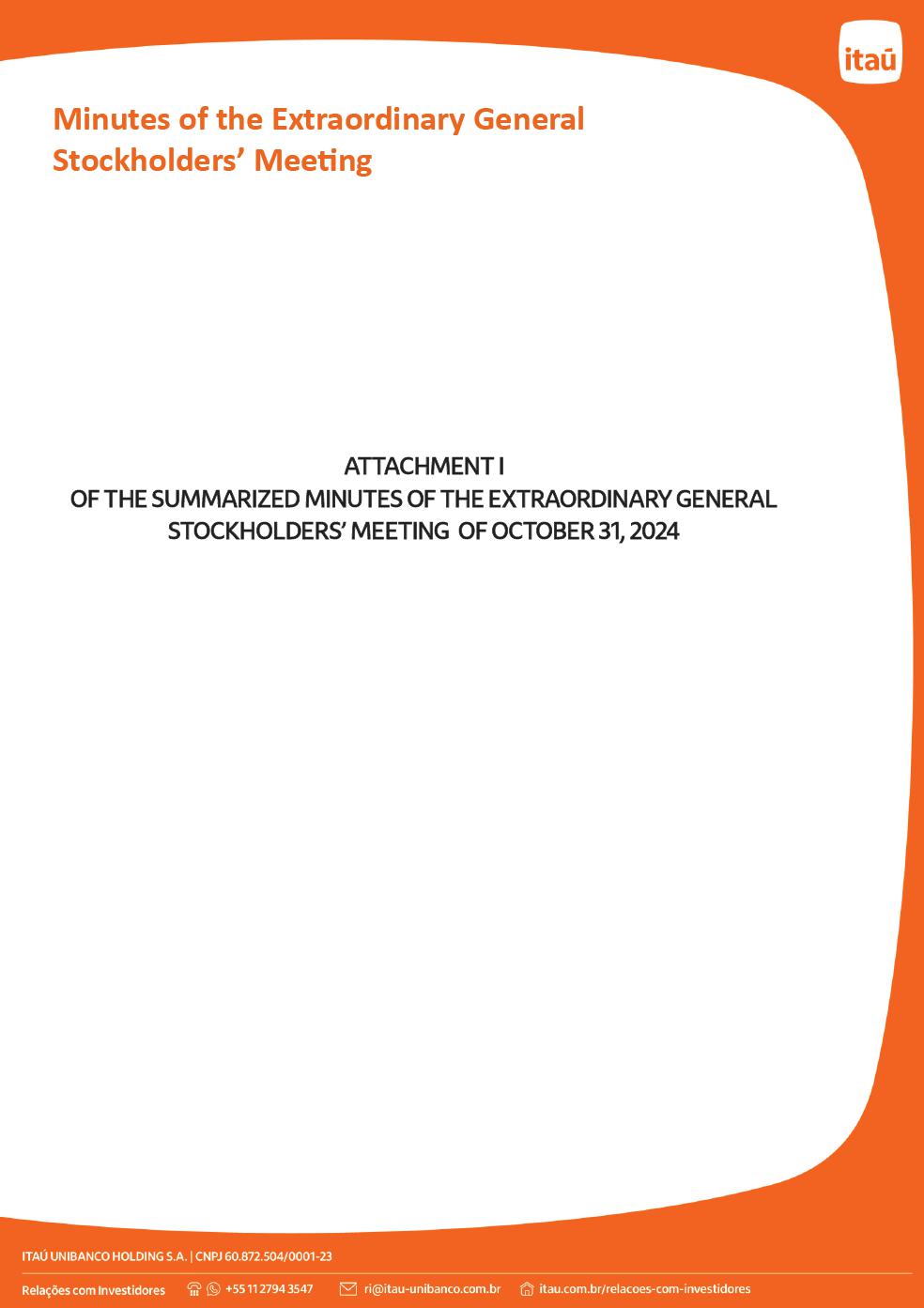 itaú

Minutes of the Extraordinary General Stockholders' Meeting

ATTACHMENT I
OF THE SUMMARIZED MINUTES OF THE EXTRAORDINARY GENERAL STOCKHOLDERS' MEETING OF OCTOBER 31, 2024

ITAÚ UNIBANCO HOLDING S.A. | CNPJ 60.872.504/0001-23

Relações com Investidores +55 11 2794 3547 ri@itau-unibanco.com.br itau.com.br/relacoes-com-investidores